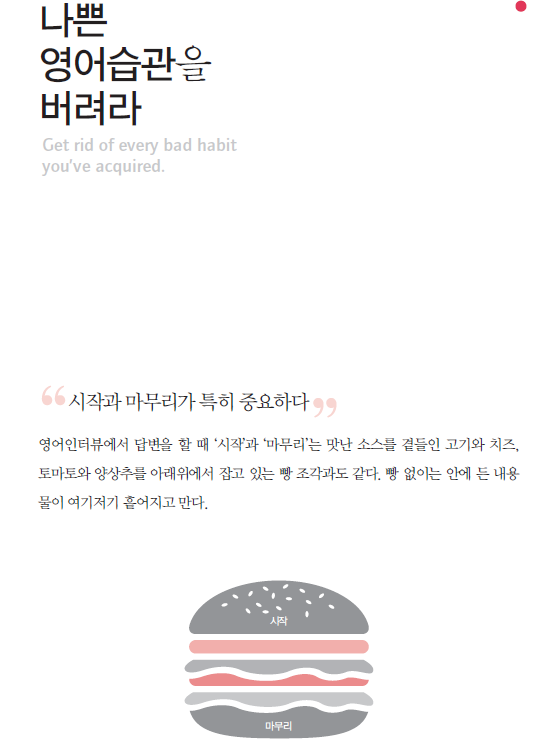 나쁜
영어습관을
버려라

Get rid of every bad habit you've acquired.

“시작과 마무리가 특히 중요하다”

영어인터뷰에서 답변을 할 때 ‘시작’과 ‘마무리’는 맛난 소스를 곁들인 고기와 치즈, 토마토와 양상추를 아래위에서 잡고 있는 빵 조각과도 같다. 빵 없이는 안에 든 내용물이 여기저기 흩어지고 만다.

시작

마무리